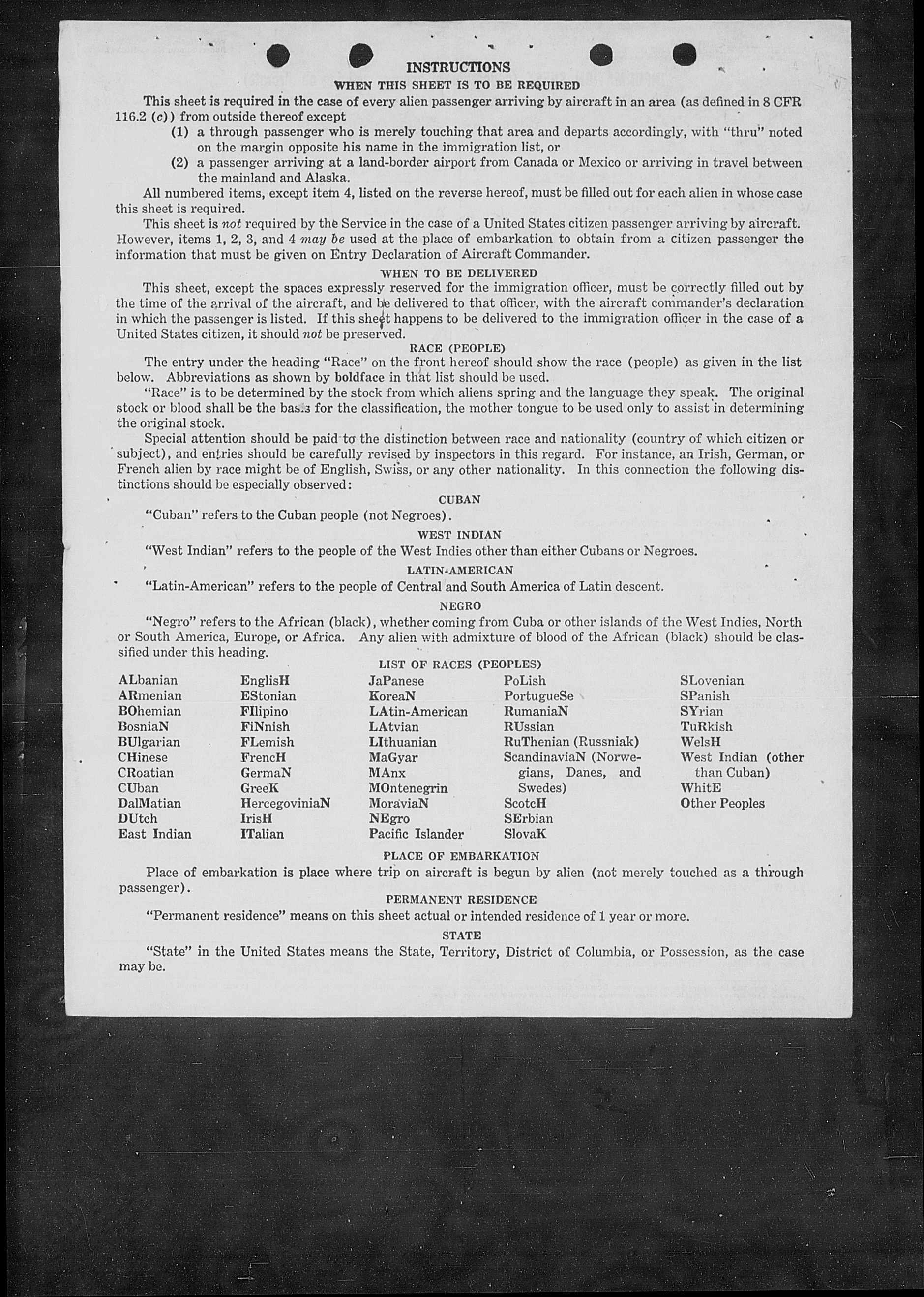 INSTRUCTIONS

WHEN THIS SHEET IS TO BE REQUIRED

This sheet is required in the case of every alien passenger arriving by aircraft in an area (as defined in 8 CFR 116.2 (c)) from outside thereof except

(1) a through passenger who is merely touching that area and departs accordingly, with "thru" noted on the margin opposite his name in the immigration list, or

(2) a passenger arriving at a land-border airport from Canada or Mexico or arriving in travel between the mainland and Alaska.

All numbered items, except item 4, listed on the reverse hereof, must be filled out for each alien in whose case this sheet is required.

This sheet is not required by the Service in the case of a United States citizen passenger arriving by aircraft. However, items 1, 2, 3, and 4 may be used at the place of embarkation to obtain from a citizen passenger the information that must be given on Entry Declaration of Aircraft Commander.

WHEN TO BE DELIVERED

This sheet, except the spaces expressly reserved for the immigration officer, must be correctly filled out by the time of the arrival of the aircraft, and be delivered to that officer, with the aircraft commander's declaration in which the passenger is listed. If this sheet happens to be delivered to the immigration officer in the case of a United States citizen, it should not be preserved.

RACE (PEOPLE)

The entry under the heading "Race" on the front hereof should show the race (people) as given in the list below. Abbreviations as shown by boldface in that list should be used.

"Race" is to be determined by the stock from which aliens spring and the language they speak. The original stock or blood shall be the basis for the classification, the mother tongue to be used only to assist in determining the original stock.

Special attention should be paid to the distinction between race and nationality (country of which citizen or subject), and entries should be carefully revised by inspectors in this regard. For instance, an Irish, German, or French alien by race might be of English, Swiss, or any other nationality. In this connection the following distinctions should be especially observed:

CUBAN

"Cuban" refers to the Cuban people (not Negroes).

WEST INDIAN

"West Indian" refers to the people of the West Indies other than either Cubans or Negroes.

LATIN-AMERICAN

"Latin-American" refers to the people of Central and South America of Latin descent.

NEGRO

"Negro" refers to the African (black), whether coming from Cuba or other islands of the West Indies, North or South America, Europe, or Africa. Any alien with admixture of blood of the African (black) should be classified under this heading.

LIST OF RACES (PEOPLES)

ALbanian
ARmenian
BOhemian
BosniaN
BUlgarian
CHinese
CRoatian
CUban
DalMatian
DUtch
East Indian

EnglisH
EStonian
FIlipino
FiNnish
FLemish
FrencH
GermaN
GreeK
HercegoviniaN
IrisH
ITalian

JaPanese
KoreaN
LAtin-American
LAtvian
LIthuanian
MaGyar
MAnx
MOntenegrin
MoraviaN
NEgro
Pacific Islander

PoLish
PortugueSe
RumaniaN
RUssian
RuThenian (Russniak)
ScandinaviaN (Norwegians, Danes, and Swedes)
ScotcH
SErbian
SlovaK

SLovenian
SPanish
SYrian
TuRkish
WelsH
West Indian (other than Cuban)
WhitE
Other Peoples

PLACE OF EMBARKATION

Place of embarkation is place where trip on aircraft is begun by alien (not merely touched as a through passenger).

PERMANENT RESIDENCE

"Permanent residence" means on this sheet actual or intended residence of 1 year or more.

STATE

"State" in the United States means the State, Territory, District of Columbia, or Possession, as the case may be.